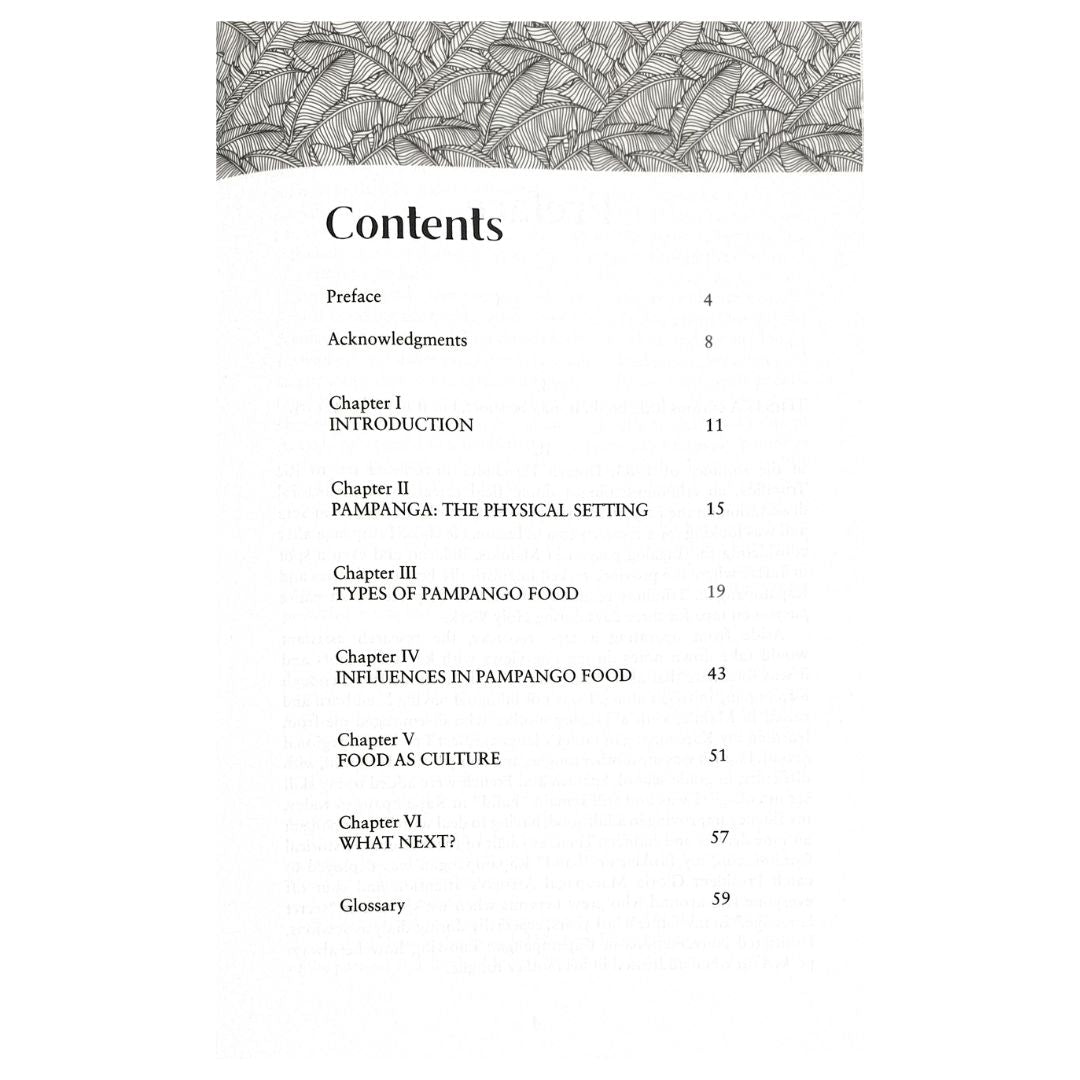 Contents

Preface 4

Acknowledgments 8

Chapter I
INTRODUCTION 11

Chapter II
PAMPANGA: THE PHYSICAL SETTING 15

Chapter III
TYPES OF PAMPANGO FOOD 19

Chapter IV
INFLUENCES IN PAMPANGO FOOD 43

Chapter V
FOOD AS CULTURE 51

Chapter VI
WHAT NEXT? 57

Glossary 59